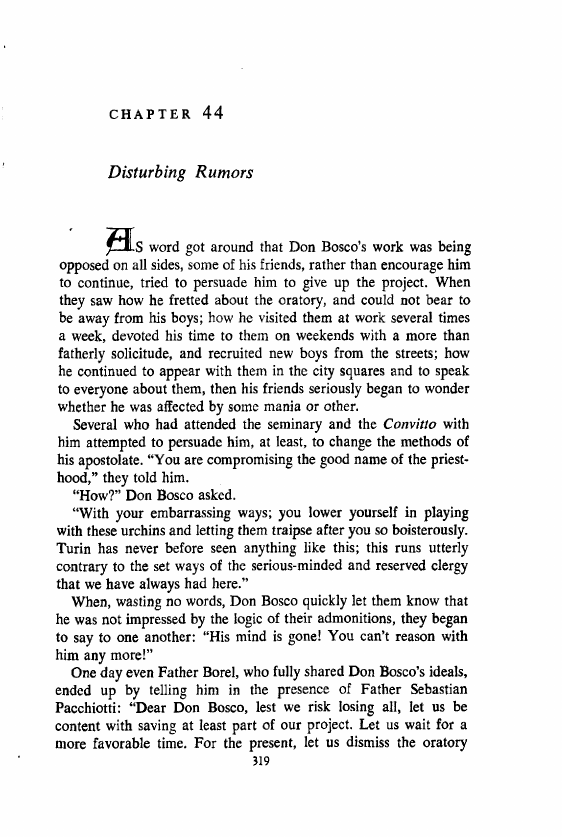 CHAPTER 44

Disturbing Rumors

AS word got around that Don Bosco's work was being opposed on all sides, some of his friends, rather than encourage him to continue, tried to persuade him to give up the project. When they saw how he fretted about the oratory, and could not bear to be away from his boys; how he visited them at work several times a week, devoted his time to them on weekends with a more than fatherly solicitude, and recruited new boys from the streets; how he continued to appear with them in the city squares and to speak to everyone about them, then his friends seriously began to wonder whether he was affected by some mania or other.

Several who had attended the seminary and the Convitto with him attempted to persuade him, at least, to change the methods of his apostolate. "You are compromising the good name of the priesthood," they told him.

"How?" Don Bosco asked.

"With your embarrassing ways; you lower yourself in playing with these urchins and letting them traipse after you so boisterously. Turin has never before seen anything like this; this runs utterly contrary to the set ways of the serious-minded and reserved clergy that we have always had here."

When, wasting no words, Don Bosco quickly let them know that he was not impressed by the logic of their admonitions, they began to say to one another: "His mind is gone! You can't reason with him any more!"

One day even Father Borel, who fully shared Don Bosco's ideals, ended up by telling him in the presence of Father Sebastian Pacchiotti: "Dear Don Bosco, lest we risk losing all, let us be content with saving at least part of our project. Let us wait for a more favorable time. For the present, let us dismiss the oratory

319